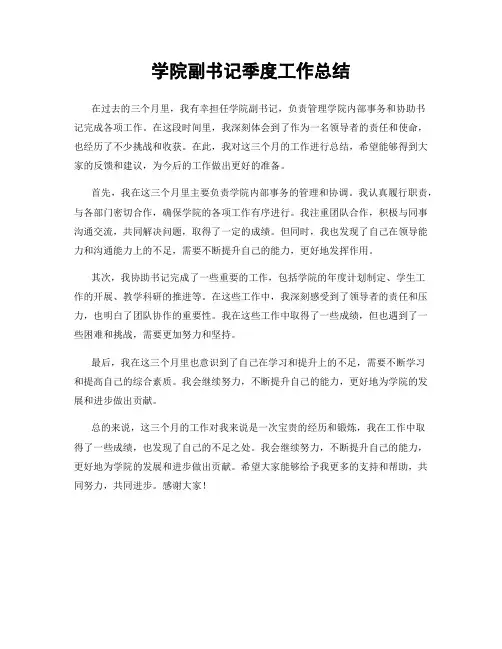 学院副书记季度工作总结

在过去的三个月里，我有幸担任学院副书记，负责管理学院内部事务和协助书记完成各项工作。在这段时间里，我深刻体会到了作为一名领导者的责任和使命，也经历了不少挑战和收获。在此，我对这三个月的工作进行总结，希望能够得到大家的反馈和建议，为今后的工作做出更好的准备。

首先，我在这三个月里主要负责学院内部事务的管理和协调。我认真履行职责，与各部门密切合作，确保学院的各项工作有序进行。我注重团队合作，积极与同事沟通交流，共同解决问题，取得了一定的成绩。但同时，我也发现了自己在领导能力和沟通能力上的不足，需要不断提升自己的能力，更好地发挥作用。

其次，我协助书记完成了一些重要的工作，包括学院的年度计划制定、学生工作的开展、教学科研的推进等。在这些工作中，我深刻感受到了领导者的责任和压力，也明白了团队协作的重要性。我在这些工作中取得了一些成绩，但也遇到了一些困难和挑战，需要更加努力和坚持。

最后，我在这三个月里也意识到了自己在学习和提升上的不足，需要不断学习和提高自己的综合素质。我会继续努力，不断提升自己的能力，更好地为学院的发展和进步做出贡献。

总的来说，这三个月的工作对我来说是一次宝贵的经历和锻炼，我在工作中取得了一些成绩，也发现了自己的不足之处。我会继续努力，不断提升自己的能力，更好地为学院的发展和进步做出贡献。希望大家能够给予我更多的支持和帮助，共同努力，共同进步。感谢大家！